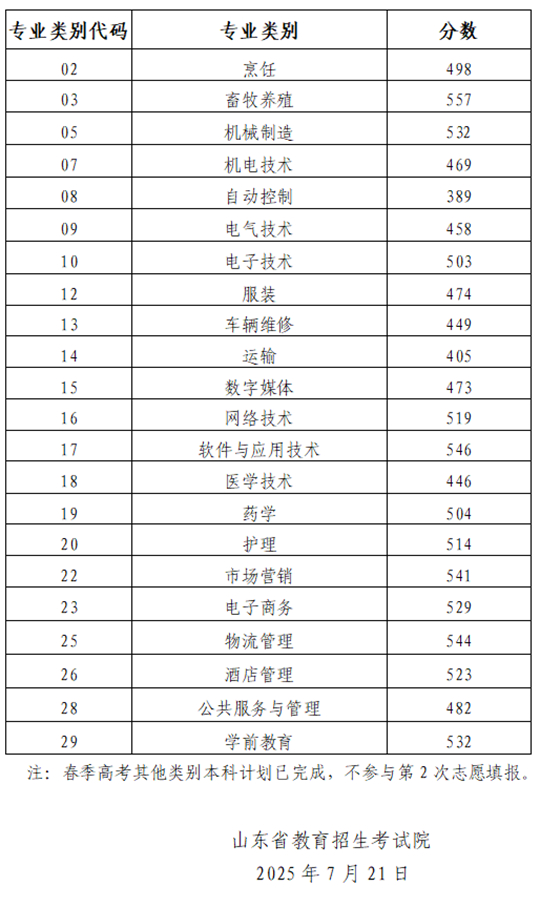 | 专业类别代码 | 专业类别 | 分数 |
|---|---|---|
| 02 | 烹饪 | 498 |
| 03 | 畜牧养殖 | 557 |
| 05 | 机械制造 | 532 |
| 07 | 机电技术 | 469 |
| 08 | 自动控制 | 389 |
| 09 | 电气技术 | 458 |
| 10 | 电子技术 | 503 |
| 12 | 服装 | 474 |
| 13 | 车辆维修 | 449 |
| 14 | 运输 | 405 |
| 15 | 数字媒体 | 473 |
| 16 | 网络技术 | 519 |
| 17 | 软件与应用技术 | 546 |
| 18 | 医学技术 | 446 |
| 19 | 药学 | 504 |
| 20 | 护理 | 514 |
| 22 | 市场营销 | 541 |
| 23 | 电子商务 | 529 |
| 25 | 物流管理 | 544 |
| 26 | 酒店管理 | 523 |
| 28 | 公共服务与管理 | 482 |
| 29 | 学前教育 | 532 |

注：春季高考其他类别本科计划已完成，不参与第 2 次志愿填报。

山东省教育招生考试院
2025 年 7 月 21 日